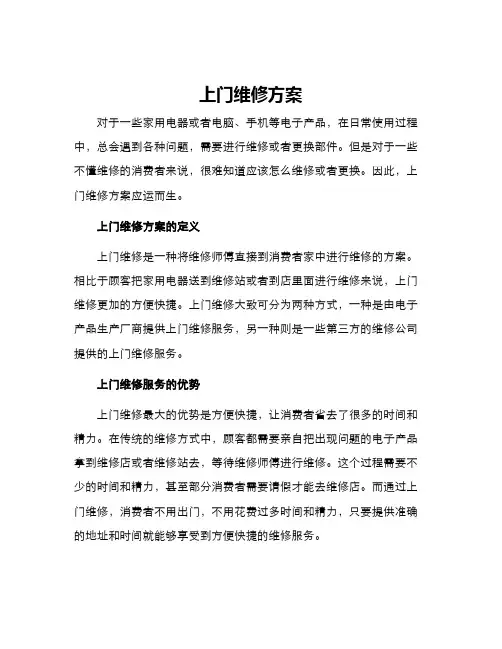 上门维修方案

对于一些家用电器或者电脑、手机等电子产品，在日常使用过程中，总会遇到各种问题，需要进行维修或者更换部件。但是对于一些不懂维修的消费者来说，很难知道应该怎么维修或者更换。因此，上门维修方案应运而生。

上门维修方案的定义

上门维修是一种将维修师傅直接到消费者家中进行维修的方案。相比于顾客把家用电器送到维修站或者到店里面进行维修来说，上门维修更加的方便快捷。上门维修大致可分为两种方式，一种是由电子产品生产厂商提供上门维修服务，另一种则是一些第三方的维修公司提供的上门维修服务。

上门维修服务的优势

上门维修最大的优势是方便快捷，让消费者省去了很多的时间和精力。在传统的维修方式中，顾客都需要亲自把出现问题的电子产品拿到维修店或者维修站去，等待维修师傅进行维修。这个过程需要不少的时间和精力，甚至部分消费者需要请假才能去维修店。而通过上门维修，消费者不用出门，不用花费过多时间和精力，只要提供准确的地址和时间就能够享受到方便快捷的维修服务。